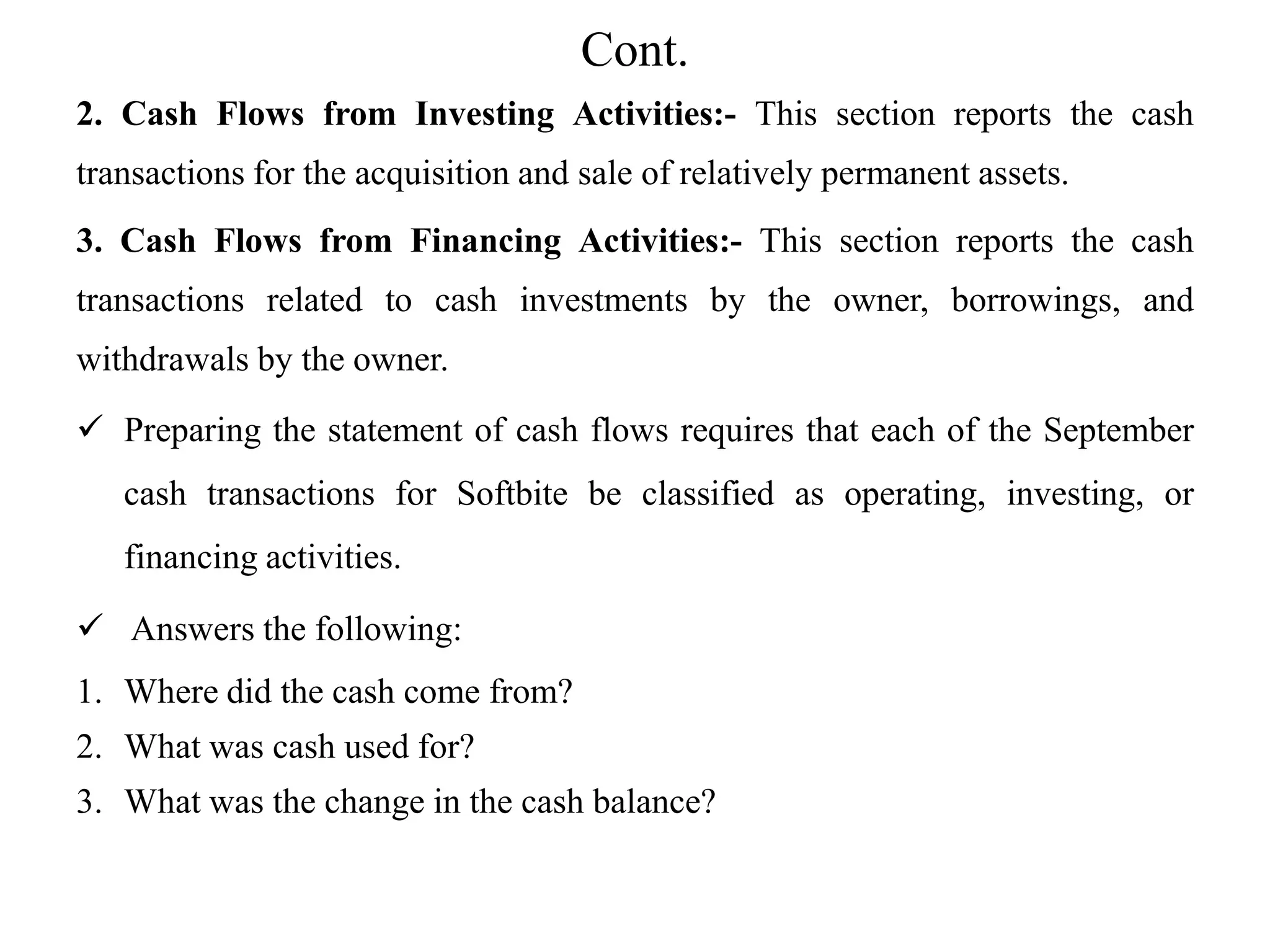 Cont.

2. Cash Flows from Investing Activities:- This section reports the cash transactions for the acquisition and sale of relatively permanent assets.

3. Cash Flows from Financing Activities:- This section reports the cash transactions related to cash investments by the owner, borrowings, and withdrawals by the owner.

✓ Preparing the statement of cash flows requires that each of the September cash transactions for Softbite be classified as operating, investing, or financing activities.

✓ Answers the following:

1. Where did the cash come from?
2. What was cash used for?
3. What was the change in the cash balance?